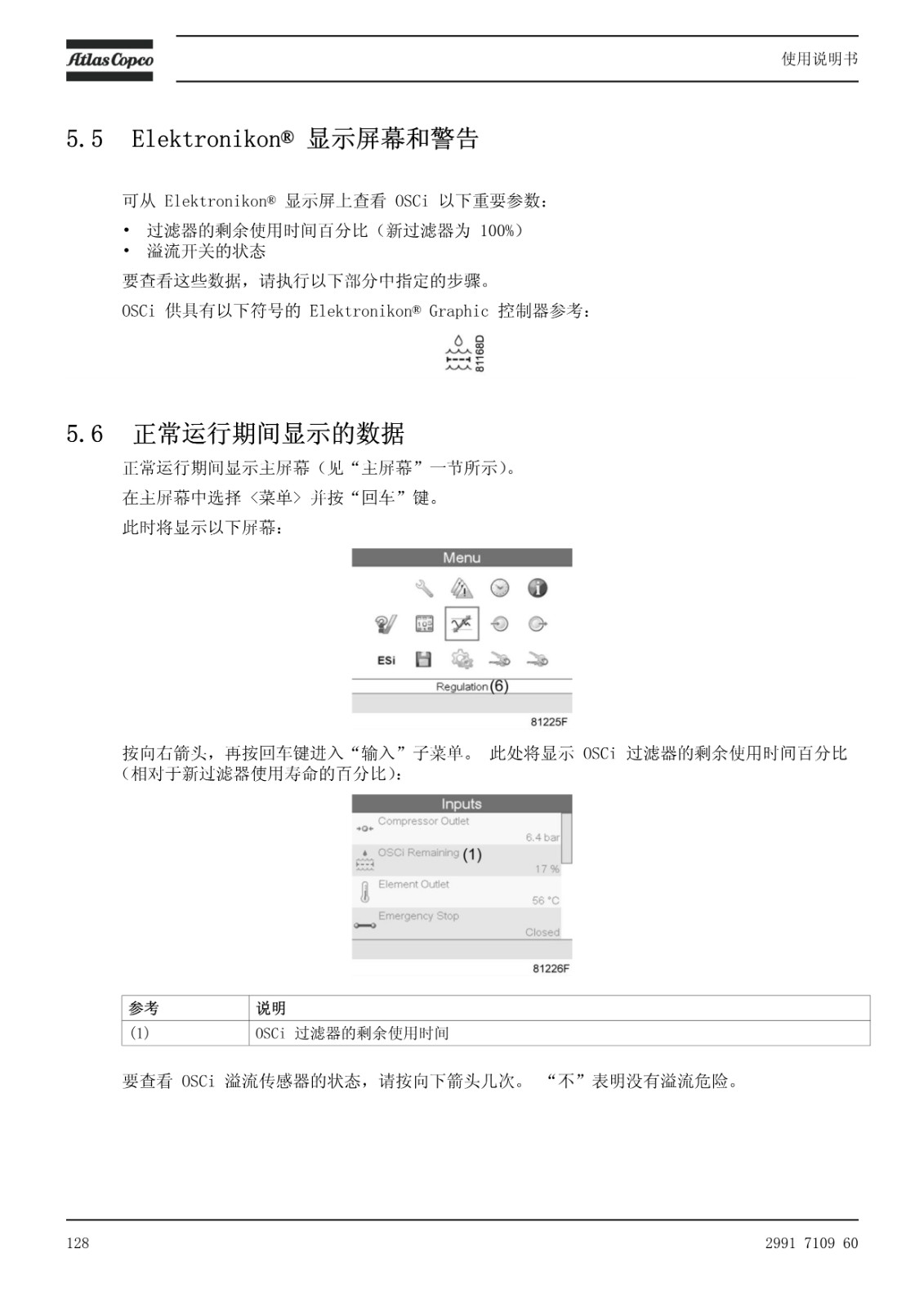 Atlas Copco

使用说明书

5.5 Elektronikon® 显示屏幕和警告

可从 Elektronikon® 显示屏上查看 OSCi 以下重要参数：

• 过滤器的剩余使用时间百分比（新过滤器为 100%）
• 溢流开关的状态

要查看这些数据，请执行以下部分中指定的步骤。

OSCi 供具有以下符号的 Elektronikon® Graphic 控制器参考：

81168D

5.6 正常运行期间显示的数据

正常运行期间显示主屏幕（见“主屏幕”一节所示）。

在主屏幕中选择 <菜单> 并按“回车”键。

此时将显示以下屏幕：

Menu

ESi

Regulation (6)

81225F

按向右箭头，再按回车键进入“输入”子菜单。 此处将显示 OSCi 过滤器的剩余使用时间百分比（相对于新过滤器使用寿命的百分比）：

Inputs

Compressor Outlet
6.4 bar
OSCi Remaining (1)
17 %
Element Outlet
56 °C
Emergency Stop
Closed

81226F

| 参考 | 说明 |
|---|---|
| (1) | OSCi 过滤器的剩余使用时间 |

要查看 OSCi 溢流传感器的状态，请按向下箭头几次。 “不”表明没有溢流危险。

128

2991 7109 60